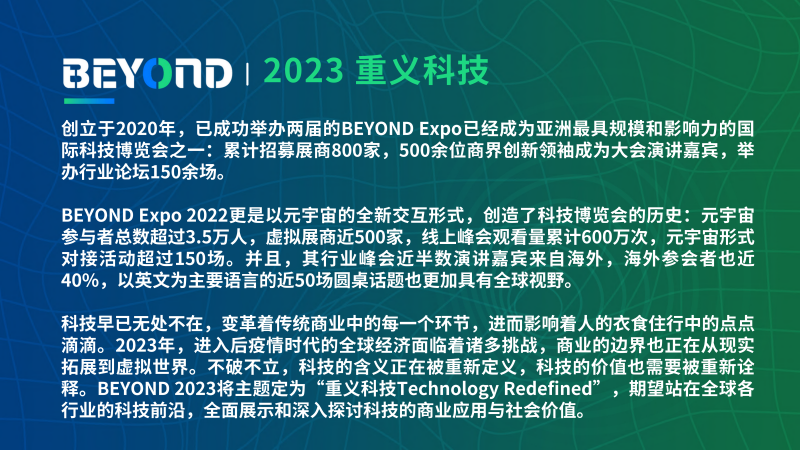 BEYOND | 2023 重义科技

创立于2020年，已成功举办两届的BEYOND Expo已经成为亚洲最具规模和影响力的国际科技博览会之一：累计招募展商800家，500余位商界创新领袖成为大会演讲嘉宾，举办行业论坛150余场。

BEYOND Expo 2022更是以元宇宙的全新交互形式，创造了科技博览会的历史：元宇宙参与者总数超过3.5万人，虚拟展商近500家，线上峰会观看量累计600万次，元宇宙形式对接活动超过150场。并且，其行业峰会近半数演讲嘉宾来自海外，海外参会者也近40%，以英文为主要语言的近50场圆桌话题也更加具有全球视野。

科技早已无处不在，变革着传统商业中的每一个环节，进而影响着人的衣食住行中的点点滴滴。2023年，进入后疫情时代的全球经济面临着诸多挑战，商业的边界也正在从现实拓展到虚拟世界。不破不立，科技的含义正在被重新定义，科技的价值也需要被重新诠释。BEYOND 2023将主题定为“重义科技Technology Redefined”，期望站在全球各行业的科技前沿，全面展示和深入探讨科技的商业应用与社会价值。